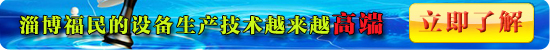 淄博福民的设备生产技术越来越高端

立即了解